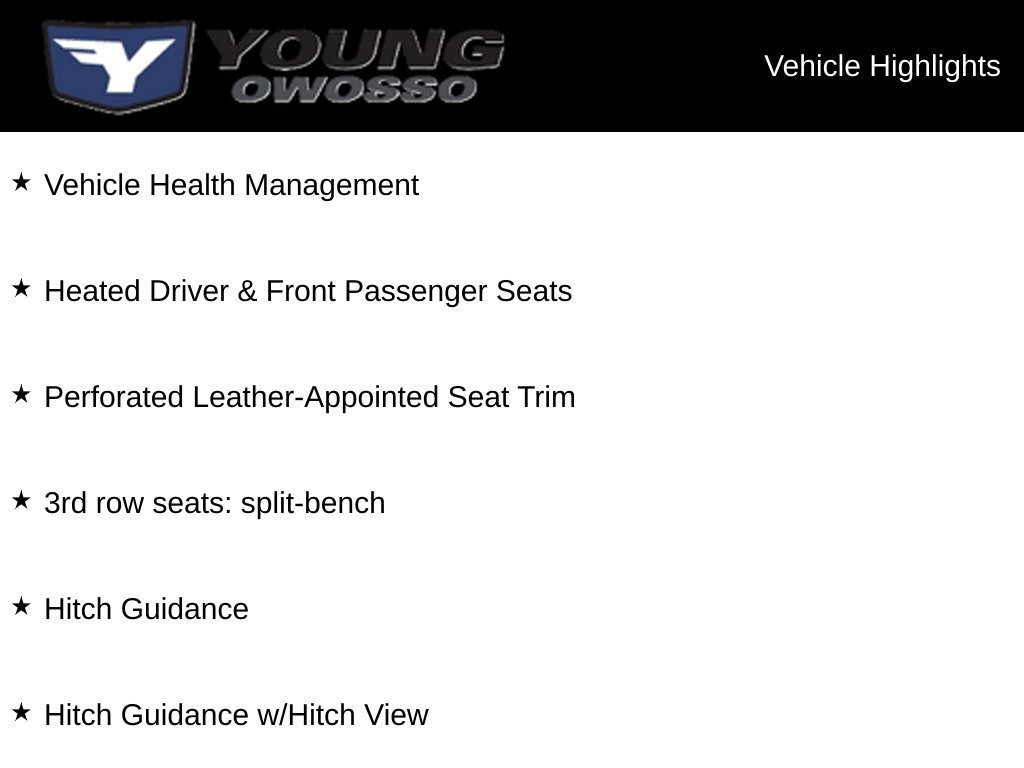 YOUNG
OWOSSO

Vehicle Highlights

★ Vehicle Health Management

★ Heated Driver & Front Passenger Seats

★ Perforated Leather-Appointed Seat Trim

★ 3rd row seats: split-bench

★ Hitch Guidance

★ Hitch Guidance w/Hitch View